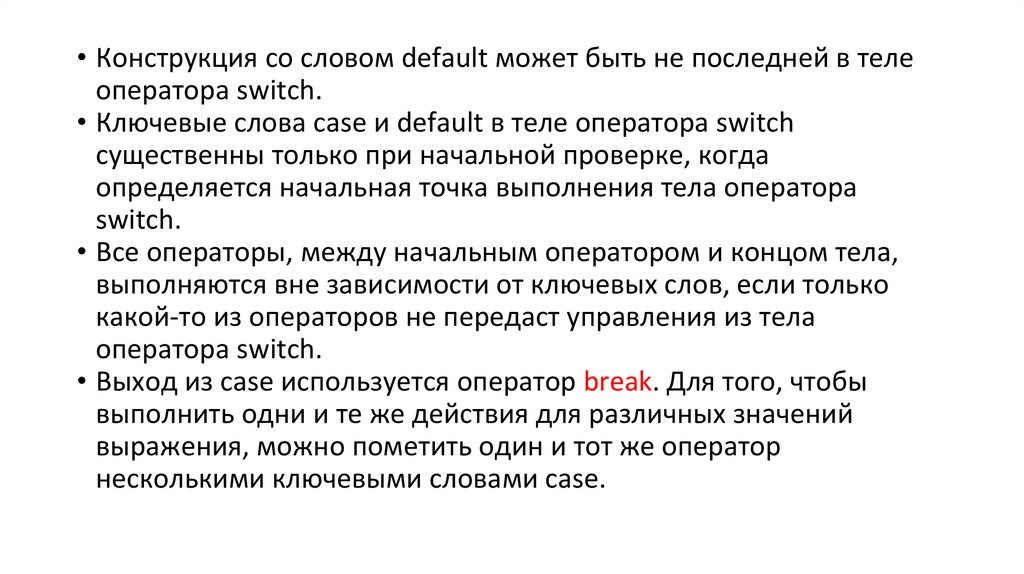 • Конструкция со словом default может быть не последней в теле оператора switch.
• Ключевые слова case и default в теле оператора switch существенны только при начальной проверке, когда определяется начальная точка выполнения тела оператора switch.
• Все операторы, между начальным оператором и концом тела, выполняются вне зависимости от ключевых слов, если только какой-то из операторов не передаст управления из тела оператора switch.
• Выход из case используется оператор break. Для того, чтобы выполнить одни и те же действия для различных значений выражения, можно пометить один и тот же оператор несколькими ключевыми словами case.